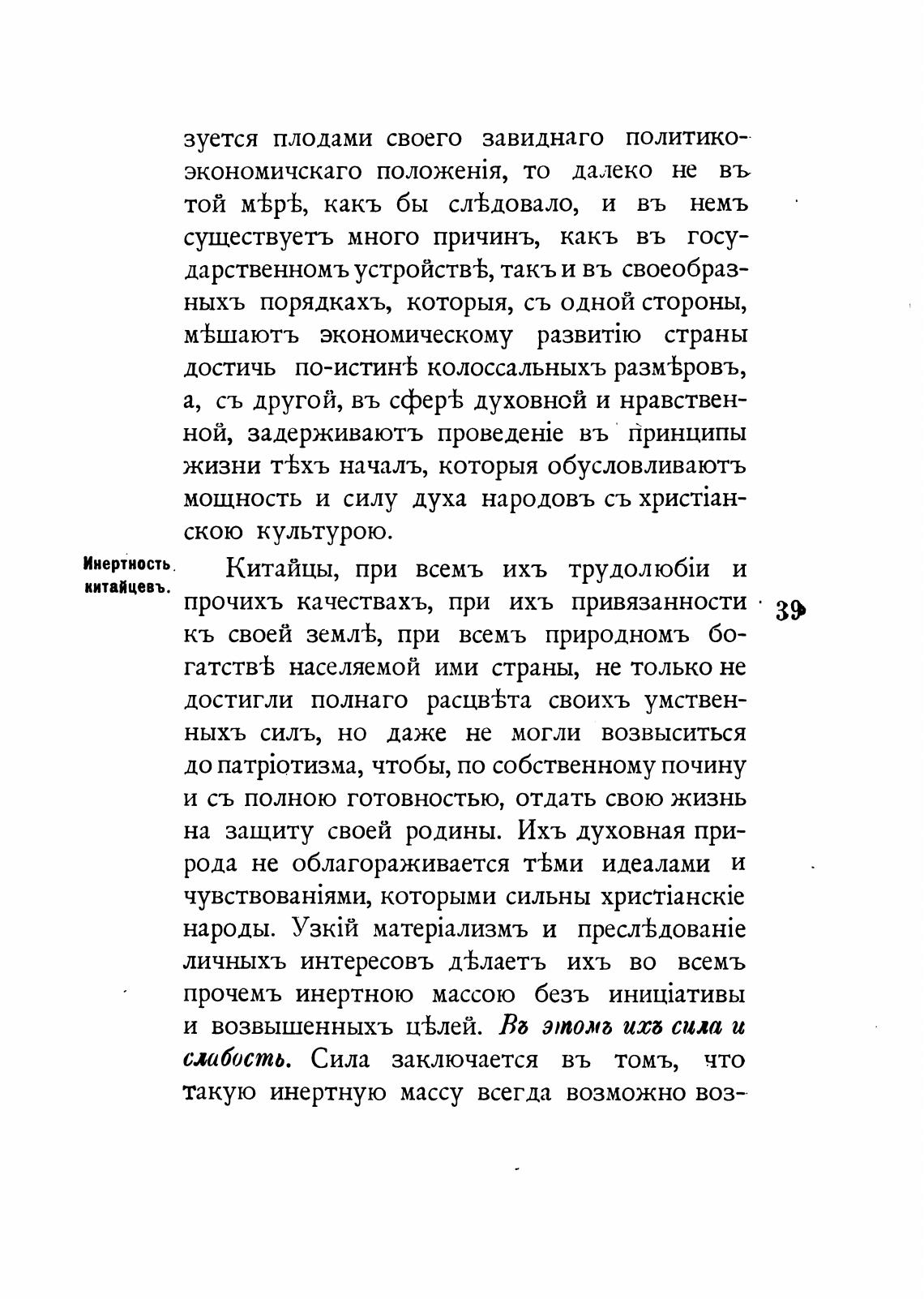 зуется плодами своего завиднаго политико-экономичскаго положенія, то далеко не въ той мѣрѣ, какъ бы слѣдовало, и въ немъ существуетъ много причинъ, какъ въ государственномъ устройствѣ, такъ и въ своеобразныхъ порядкахъ, которыя, съ одной стороны, мѣшаютъ экономическому развитію страны достичь по-истинѣ колоссальныхъ размѣровъ, а, съ другой, въ сферѣ духовной и нравственной, задерживаютъ проведеніе въ принципы жизни тѣхъ началъ, которыя обусловливаютъ мощность и силу духа народовъ съ христіанскою культурою.

Инертность китайцевъ.

Китайцы, при всемъ ихъ трудолюбіи и прочихъ качествахъ, при ихъ привязанности къ своей землѣ, при всемъ природномъ богатствѣ населяемой ими страны, не только не достигли полнаго расцвѣта своихъ умственныхъ силъ, но даже не могли возвыситься до патріотизма, чтобы, по собственному почину и съ полною готовностью, отдать свою жизнь на защиту своей родины. Ихъ духовная природа не облагораживается тѣми идеалами и чувствованіями, которыми сильны христіанскіе народы. Узкій матеріализмъ и преслѣдованіе личныхъ интересовъ дѣлаетъ ихъ во всемъ прочемъ инертною массою безъ иниціативы и возвышенныхъ цѣлей. Въ этомъ ихъ сила и слабость. Сила заключается въ томъ, что такую инертную массу всегда возможно воз-

39